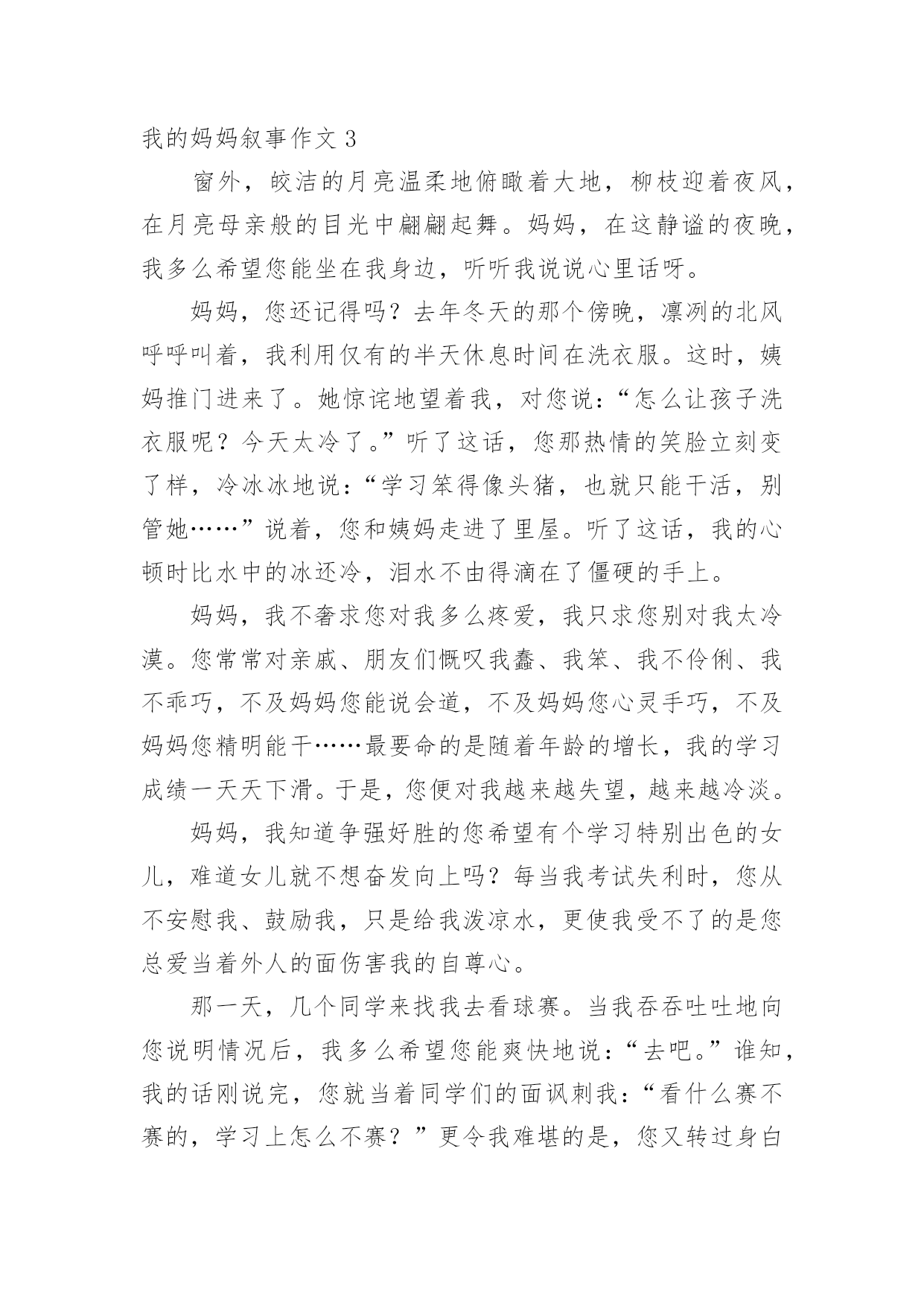 我的妈妈叙事作文 3

窗外，皎洁的月亮温柔地俯瞰着大地，柳枝迎着夜风，在月亮母亲般的目光中翩翩起舞。妈妈，在这静谧的夜晚，我多么希望您能坐在我身边，听听我说说心里话呀。

妈妈，您还记得吗？去年冬天的那个傍晚，凛冽的北风呼呼叫着，我利用仅有的半天休息时间在洗衣服。这时，姨妈推门进来了。她惊诧地望着我，对您说：“怎么让孩子洗衣服呢？今天太冷了。”听了这话，您那热情的笑脸立刻变了样，冷冰冰地说：“学习笨得像头猪，也就只能干活，别管她……”说着，您和姨妈走进了里屋。听了这话，我的心顿时比水中的冰还冷，泪水不由得滴在了僵硬的手上。

妈妈，我不奢求您对我多么疼爱，我只求您别对我太冷漠。您常常对亲戚、朋友们慨叹我蠢、我笨、我不伶俐、我不乖巧，不及妈妈您能说会道，不及妈妈您心灵手巧，不及妈妈您精明能干……最要命的是随着年龄的增长，我的学习成绩一天天下滑。于是，您便对我越来越失望，越来越冷淡。

妈妈，我知道争强好胜的您希望有个学习特别出色的女儿，难道女儿就不想奋发向上吗？每当我考试失利时，您从不安慰我、鼓励我，只是给我泼凉水，更使我受不了的是您总爱当着外人的面伤害我的自尊心。

那一天，几个同学来找我去看球赛。当我吞吞吐吐地向您说明情况后，我多么希望您能爽快地说：“去吧。”谁知，我的话刚说完，您就当着同学们的面讽刺我：“看什么赛不赛的，学习上怎么不赛？”更令我难堪的是，您又转过身白